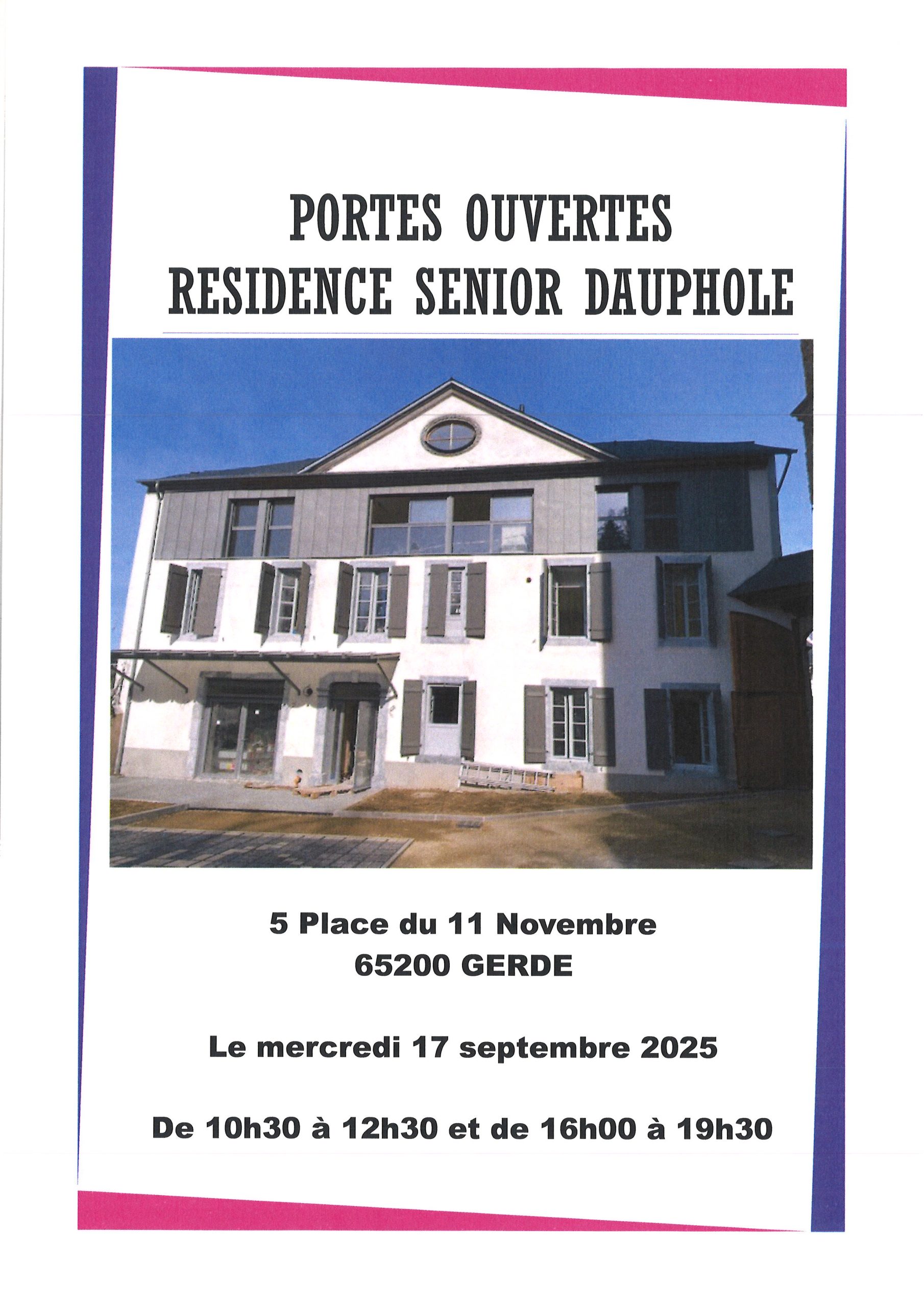 PORTES OUVERTES
RESIDENCE SENIOR DAUPHOLE

5 Place du 11 Novembre
65200 GERDE

Le mercredi 17 septembre 2025

De 10h30 à 12h30 et de 16h00 à 19h30